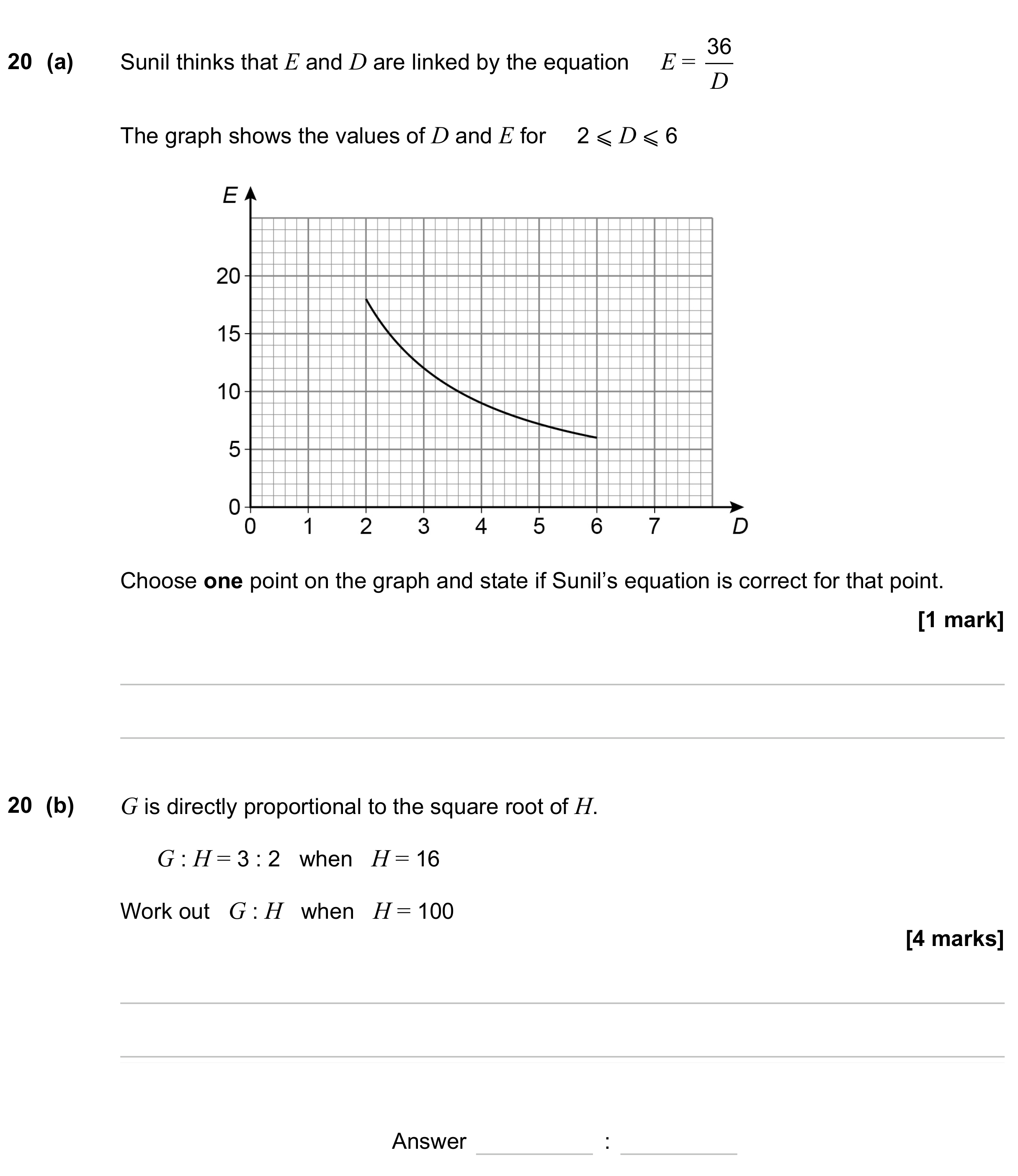 20 (a) Sunil thinks that $E$ and $D$ are linked by the equation $E = \frac{36}{D}$

The graph shows the values of $D$ and $E$ for $2 \leqslant D \leqslant 6$

E
20
15
10
5
0
0 1 2 3 4 5 6 7
D

Choose one point on the graph and state if Sunil's equation is correct for that point.

[1 mark]

____

____

20 (b) $G$ is directly proportional to the square root of $H$.

$G : H = 3 : 2$ when $H = 16$

Work out $G : H$ when $H = 100$

[4 marks]

____

____

Answer ____ : ____